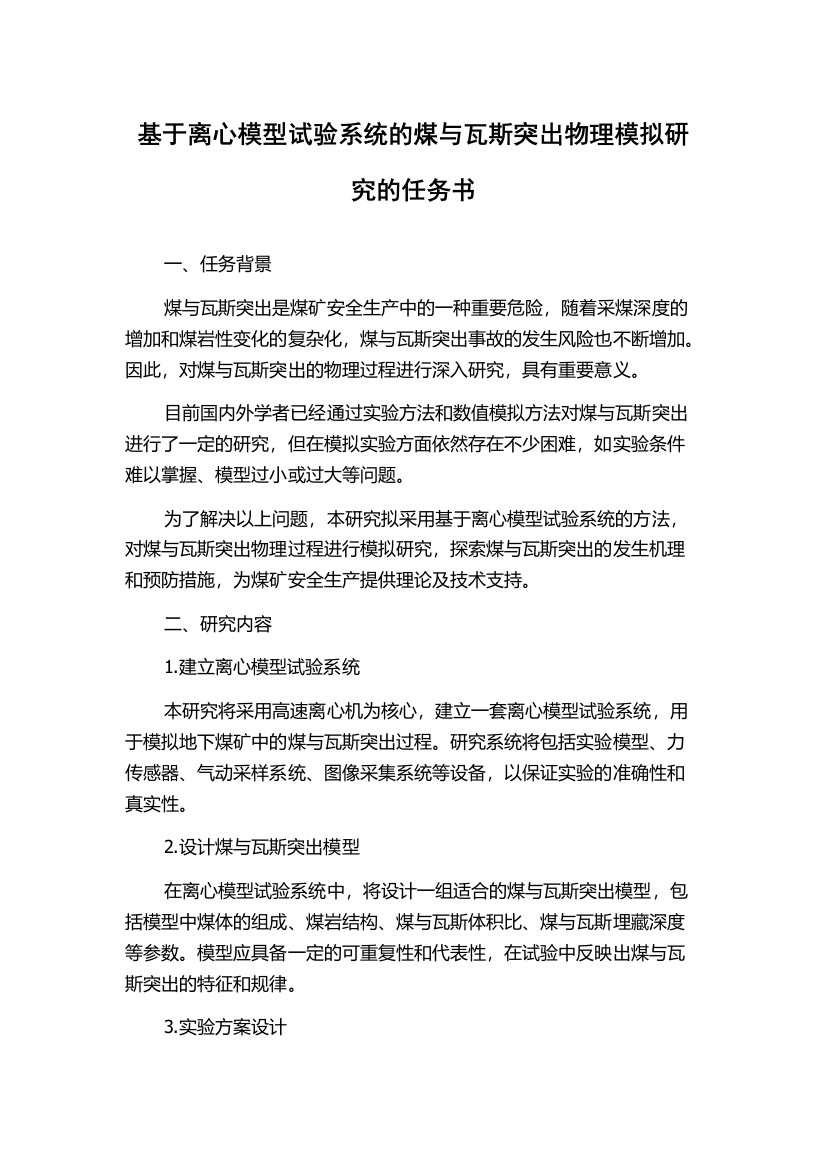 基于离心模型试验系统的煤与瓦斯突出物理模拟研究的任务书

一、任务背景

煤与瓦斯突出是煤矿安全生产中的一种重要危险，随着采煤深度的增加和煤岩性变化的复杂化，煤与瓦斯突出事故的发生风险也不断增加。因此，对煤与瓦斯突出的物理过程进行深入研究，具有重要意义。

目前国内外学者已经通过实验方法和数值模拟方法对煤与瓦斯突出进行了一定的研究，但在模拟实验方面依然存在不少困难，如实验条件难以掌握、模型过小或过大等问题。

为了解决以上问题，本研究拟采用基于离心模型试验系统的方法，对煤与瓦斯突出物理过程进行模拟研究，探索煤与瓦斯突出的发生机理和预防措施，为煤矿安全生产提供理论及技术支持。

二、研究内容

1.建立离心模型试验系统

本研究将采用高速离心机为核心，建立一套离心模型试验系统，用于模拟地下煤矿中的煤与瓦斯突出过程。研究系统将包括实验模型、力传感器、气动采样系统、图像采集系统等设备，以保证实验的准确性和真实性。

2.设计煤与瓦斯突出模型

在离心模型试验系统中，将设计一组适合的煤与瓦斯突出模型，包括模型中煤体的组成、煤岩结构、煤与瓦斯体积比、煤与瓦斯埋藏深度等参数。模型应具备一定的可重复性和代表性，在试验中反映出煤与瓦斯突出的特征和规律。

3.实验方案设计